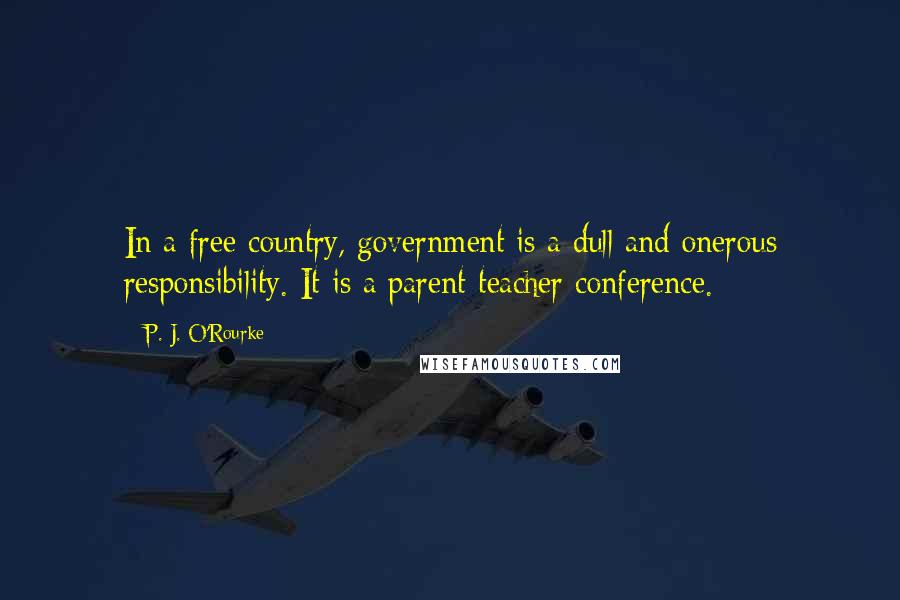 In a free country, government is a dull and onerous responsibility. It is a parent-teacher conference.

P. J. O'Rourke

WISEFAMOUSQUOTES.COM